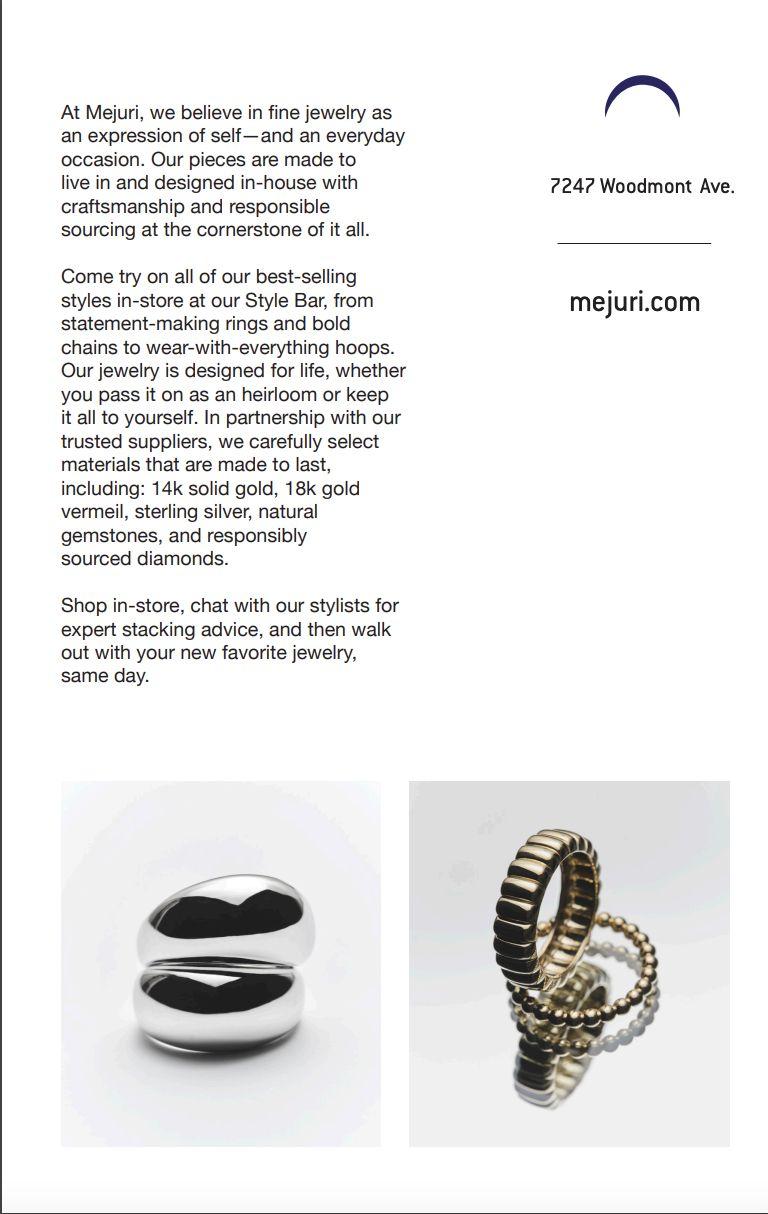 At Mejuri, we believe in fine jewelry as an expression of self—and an everyday occasion. Our pieces are made to live in and designed in-house with craftsmanship and responsible sourcing at the cornerstone of it all.

Come try on all of our best-selling styles in-store at our Style Bar, from statement-making rings and bold chains to wear-with-everything hoops. Our jewelry is designed for life, whether you pass it on as an heirloom or keep it all to yourself. In partnership with our trusted suppliers, we carefully select materials that are made to last, including: 14k solid gold, 18k gold vermeil, sterling silver, natural gemstones, and responsibly sourced diamonds.

Shop in-store, chat with our stylists for expert stacking advice, and then walk out with your new favorite jewelry, same day.

7247 Woodmont Ave.

mejuri.com